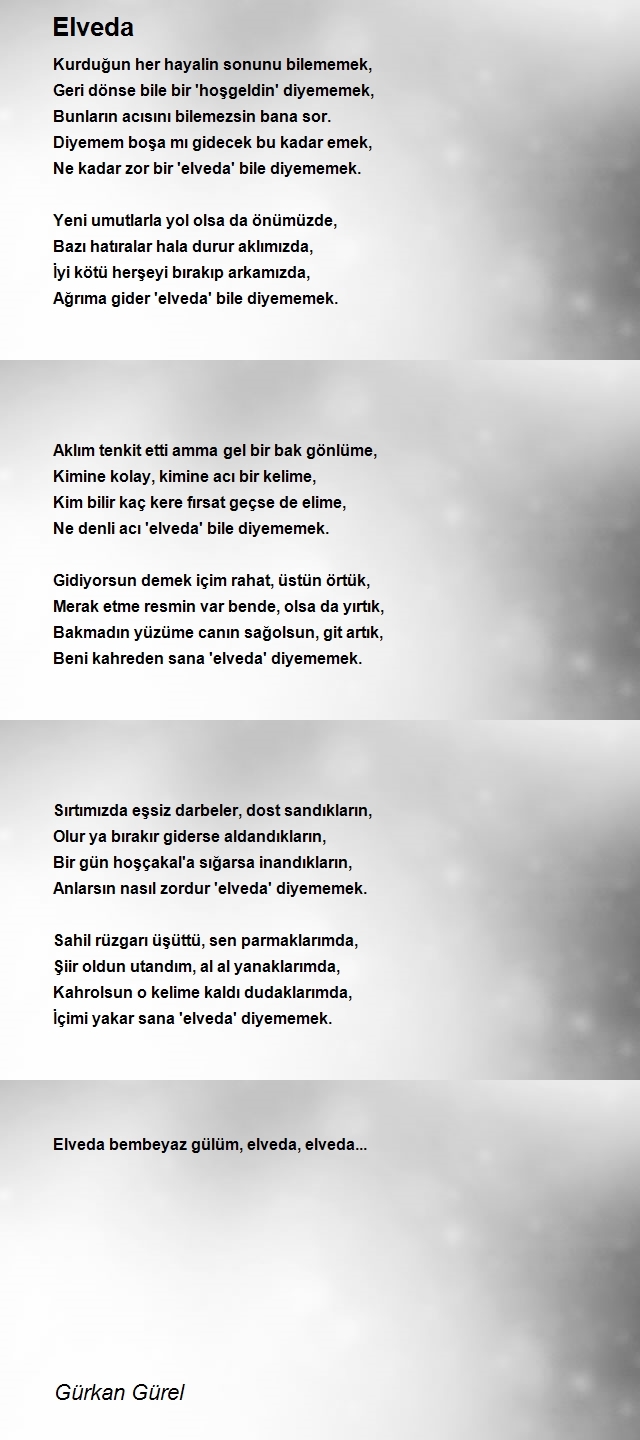 Elveda

Kurduğun her hayalin sonunu bilememek,
Geri dönse bile bir 'hoşgeldin' diyememek,
Bunların acısını bilemezsin bana sor.
Diyemem boşa mı gidecek bu kadar emek,
Ne kadar zor bir 'elveda' bile diyememek.

Yeni umutlarla yol olsa da önümüzde,
Bazı hatıralar hala durur aklımızda,
İyi kötü herşeyi bırakıp arkamızda,
Ağrıma gider 'elveda' bile diyememek.

Aklım tenkit etti amma gel bir bak gönlüme,
Kimine kolay, kimine acı bir kelime,
Kim bilir kaç kere fırsat geçse de elime,
Ne denli acı 'elveda' bile diyememek.

Gidiyorsun demek içim rahat, üstün örtük,
Merak etme resmin var bende, olsa da yırtık,
Bakmadın yüzüme canın sağolsun, git artık,
Beni kahreden sana 'elveda' diyememek.

Sırtımızda eşsiz darbeler, dost sandıkların,
Olur ya bırakır giderse aldandıkların,
Bir gün hoşçakal'a sığarsa inandıkların,
Anlarsın nasıl zordur 'elveda' diyememek.

Sahil rüzgarı üşüttü, sen parmaklarımda,
Şiir oldun utandım, al al yanaklarımda,
Kahrolsun o kelime kaldı dudaklarımda,
İçimi yakar sana 'elveda' diyememek.

Elveda bembeyaz gülüm, elveda, elveda...

Gürkan Gürel